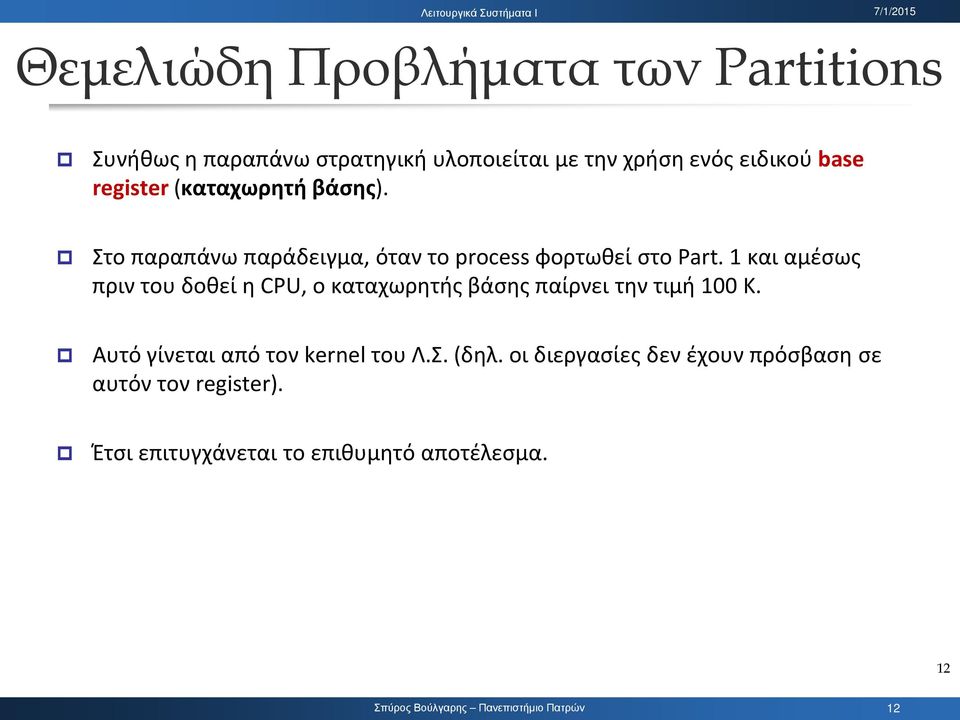 Λειτουργικά Συστήματα Ι

7/1/2015

Θεμελιώδη Προβλήματα των Partitions

Συνήθως η παραπάνω στρατηγική υλοποιείται με την χρήση ενός ειδικού base register (καταχωρητή βάσης).

Στο παραπάνω παράδειγμα, όταν το process φορτωθεί στο Part. 1 και αμέσως πριν του δοθεί η CPU, ο καταχωρητής βάσης παίρνει την τιμή 100 K.

Αυτό γίνεται από τον kernel του Λ.Σ. (δηλ. οι διεργασίες δεν έχουν πρόσβαση σε αυτόν τον register).

Έτσι επιτυγχάνεται το επιθυμητό αποτέλεσμα.

12

Σπύρος Βούλγαρης – Πανεπιστήμιο Πατρών

12